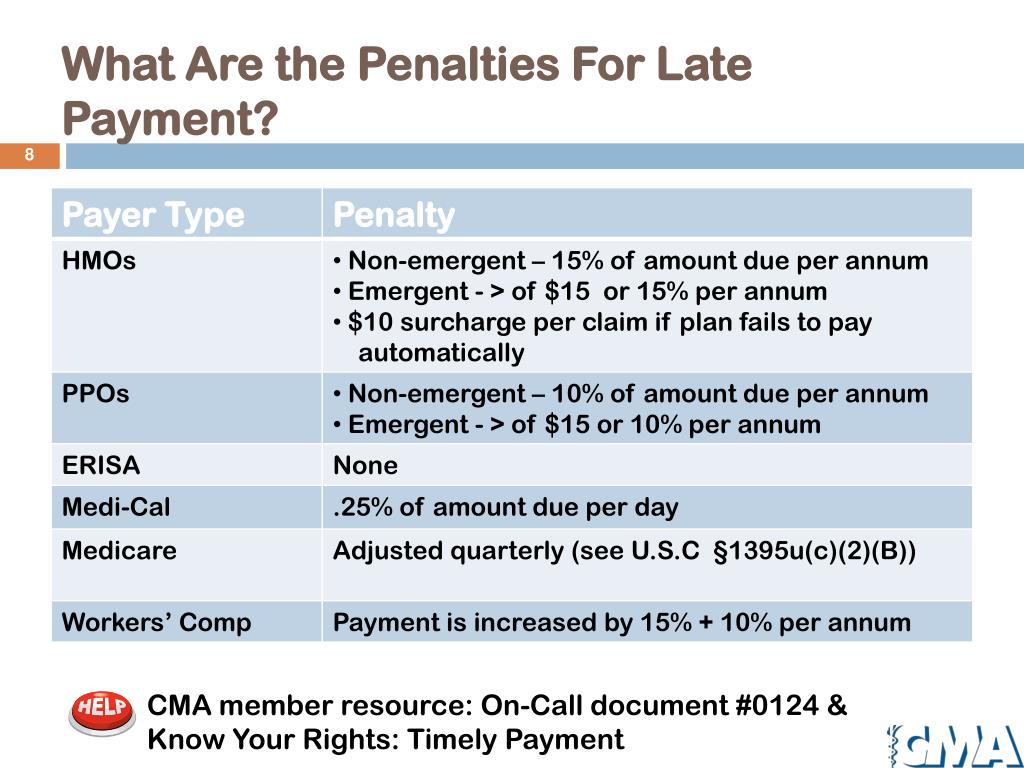 What Are the Penalties For Late Payment?

8

| Payer Type | Penalty |
|---|---|
| HMOs | • Non-emergent – 15% of amount due per annum • Emergent - > of $15 or 15% per annum • $10 surcharge per claim if plan fails to pay automatically |
| PPOs | • Non-emergent – 10% of amount due per annum • Emergent - > of $15 or 10% per annum |
| ERISA | None |
| Medi-Cal | .25% of amount due per day |
| Medicare | Adjusted quarterly (see U.S.C §1395u(c)(2)(B)) |
| Workers' Comp | Payment is increased by 15% + 10% per annum |

HELP

CMA member resource: On-Call document #0124 & Know Your Rights: Timely Payment

CMA